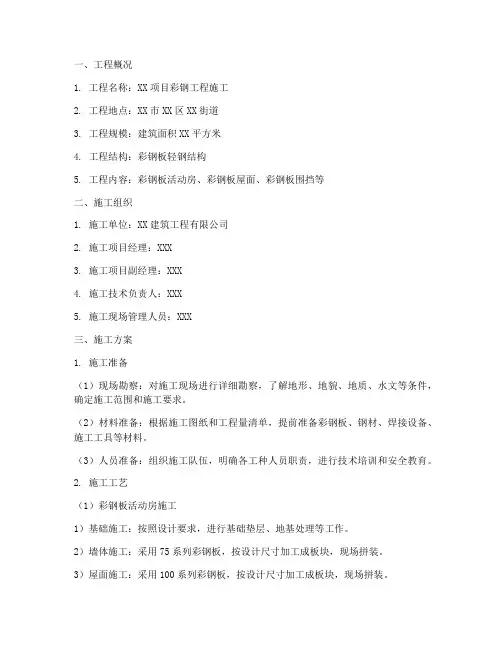 一、工程概况

1. 工程名称：XX 项目彩钢工程施工

2. 工程地点：XX 市 XX 区 XX 街道

3. 工程规模：建筑面积 XX 平方米

4. 工程结构：彩钢板轻钢结构

5. 工程内容：彩钢板活动房、彩钢板屋面、彩钢板围挡等

二、施工组织

1. 施工单位：XX 建筑工程有限公司

2. 施工项目经理：XXX

3. 施工项目副经理：XXX

4. 施工技术负责人：XXX

5. 施工现场管理人员：XXX

三、施工方案

1. 施工准备

（1）现场勘察：对施工现场进行详细勘察，了解地形、地貌、地质、水文等条件，确定施工范围和施工要求。

（2）材料准备：根据施工图纸和工程量清单，提前准备彩钢板、钢材、焊接设备、施工工具等材料。

（3）人员准备：组织施工队伍，明确各工种人员职责，进行技术培训和安全教育。

2. 施工工艺

（1）彩钢板活动房施工

1）基础施工：按照设计要求，进行基础垫层、地基处理等工作。

2）墙体施工：采用 75 系列彩钢板，按设计尺寸加工成板块，现场拼装。

3）屋面施工：采用 100 系列彩钢板，按设计尺寸加工成板块，现场拼装。